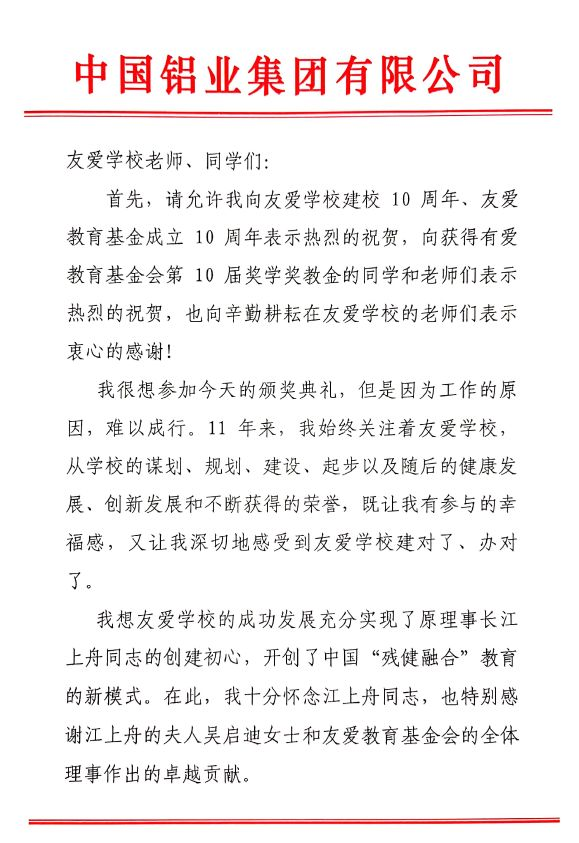 中国铝业集团有限公司

友爱学校老师、同学们：

首先，请允许我向友爱学校建校 10 周年、友爱教育基金成立 10 周年表示热烈的祝贺，向获得有爱教育基金会第 10 届奖学奖教金的同学和老师们表示热烈的祝贺，也向辛勤耕耘在友爱学校的老师们表示衷心的感谢！

我很想参加今天的颁奖典礼，但是因为工作的原因，难以成行。11 年来，我始终关注着友爱学校，从学校的谋划、规划、建设、起步以及随后的健康发展、创新发展和不断获得的荣誉，既让我有参与的幸福感，又让我深切地感受到友爱学校建对了、办对了。

我想友爱学校的成功发展充分实现了原理事长江上舟同志的创建初心，开创了中国“残健融合”教育的新模式。在此，我十分怀念江上舟同志，也特别感谢江上舟的夫人吴启迪女士和友爱教育基金会的全体理事作出的卓越贡献。